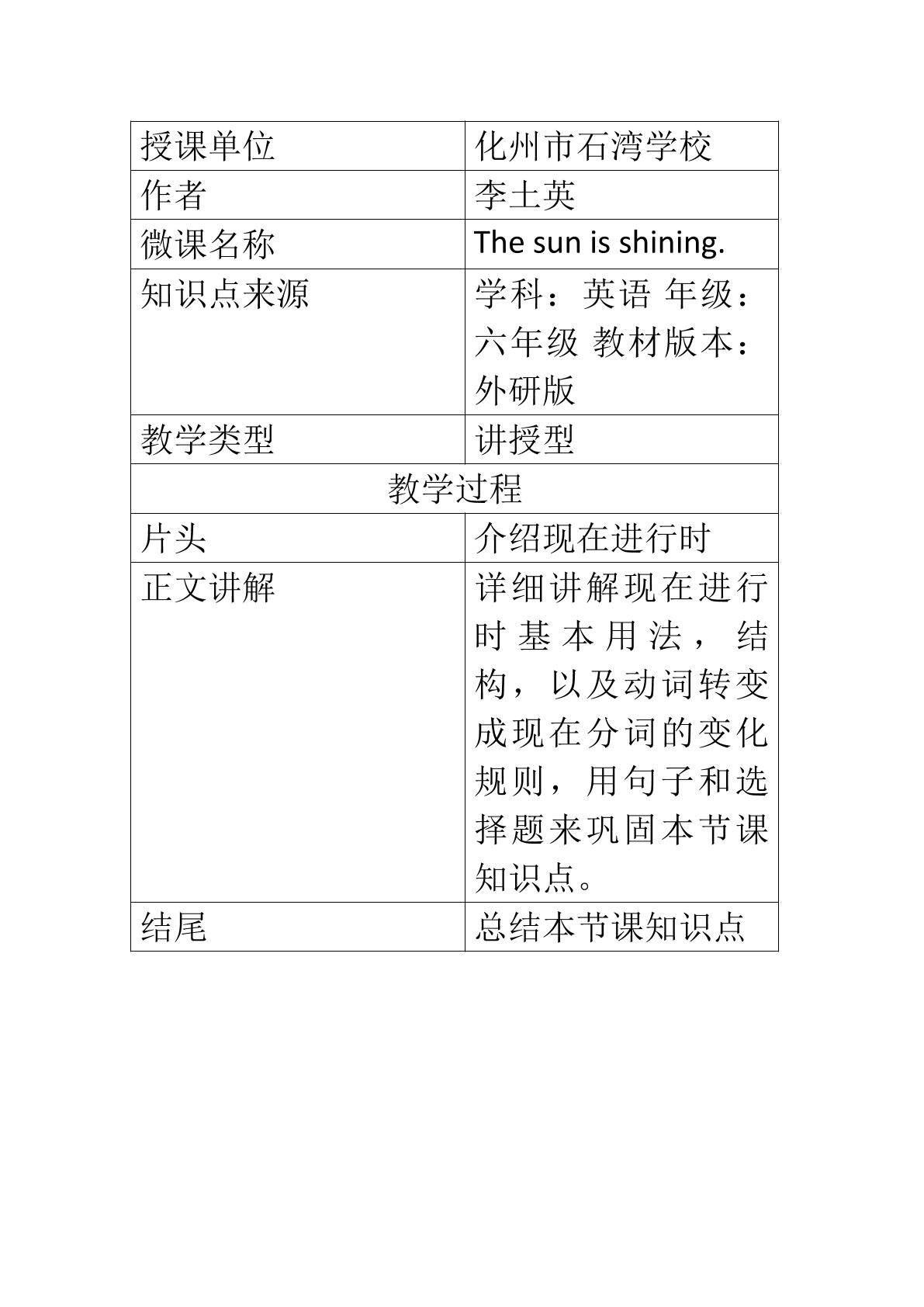 | 授课单位 | 化州市石湾学校 |
|---|---|
| 作者 | 李土英 |
| 微课名称 | The sun is shining. |
| 知识点来源 | 学科：英语 年级：六年级 教材版本：外研版 |
| 教学类型 | 讲授型 |
| 教学过程 | |
| 片头 | 介绍现在进行时 |
| 正文讲解 | 详细讲解现在进行时基本用法，结构，以及动词转变成现在分词的变化规则，用句子和选择题来巩固本节课知识点。 |
| 结尾 | 总结本节课知识点 |